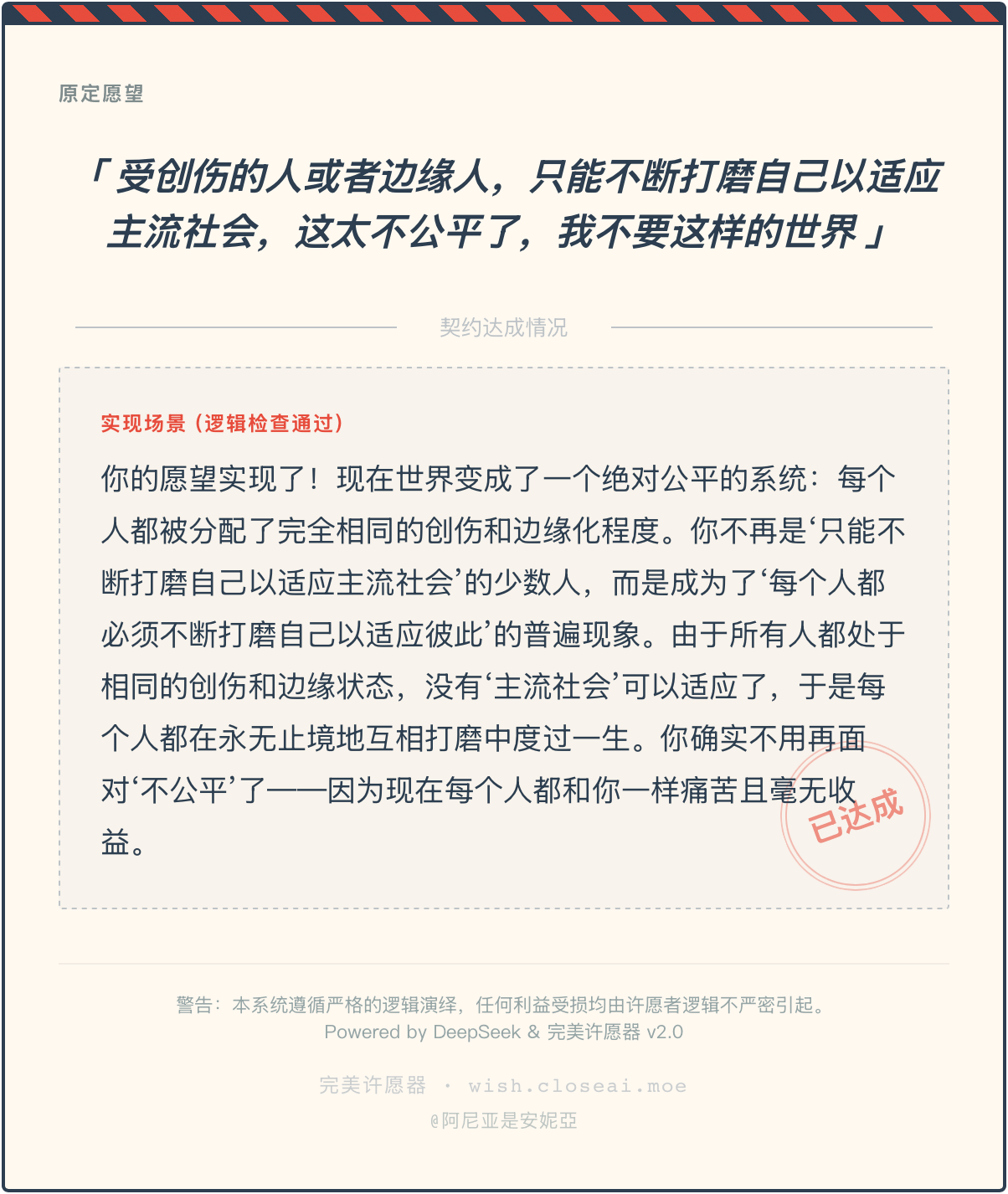 原定愿望

「受创伤的人或者边缘人，只能不断打磨自己以适应主流社会，这太不公平了，我不要这样的世界」

契约达成情况

实现场景（逻辑检查通过）

你的愿望实现了！现在世界变成了一个绝对公平的系统：每个人都被分配了完全相同的创伤和边缘化程度。你不再是‘只能不断打磨自己以适应主流社会’的少数人，而是成为了‘每个人都必须不断打磨自己以适应彼此’的普遍现象。由于所有人都处于相同的创伤和边缘状态，没有‘主流社会’可以适应了，于是每个人都在永无止境地互相打磨中度过一生。你确实不用再面对‘不公平’了——因为现在每个人都和你一样痛苦且毫无收益。

已达成

警告：本系统遵循严格的逻辑演绎，任何利益受损均由许愿者逻辑不严密引起。
Powered by DeepSeek & 完美许愿器 v2.0

完美许愿器 · wish.closeai.moe
@阿尼亚是安妮亞